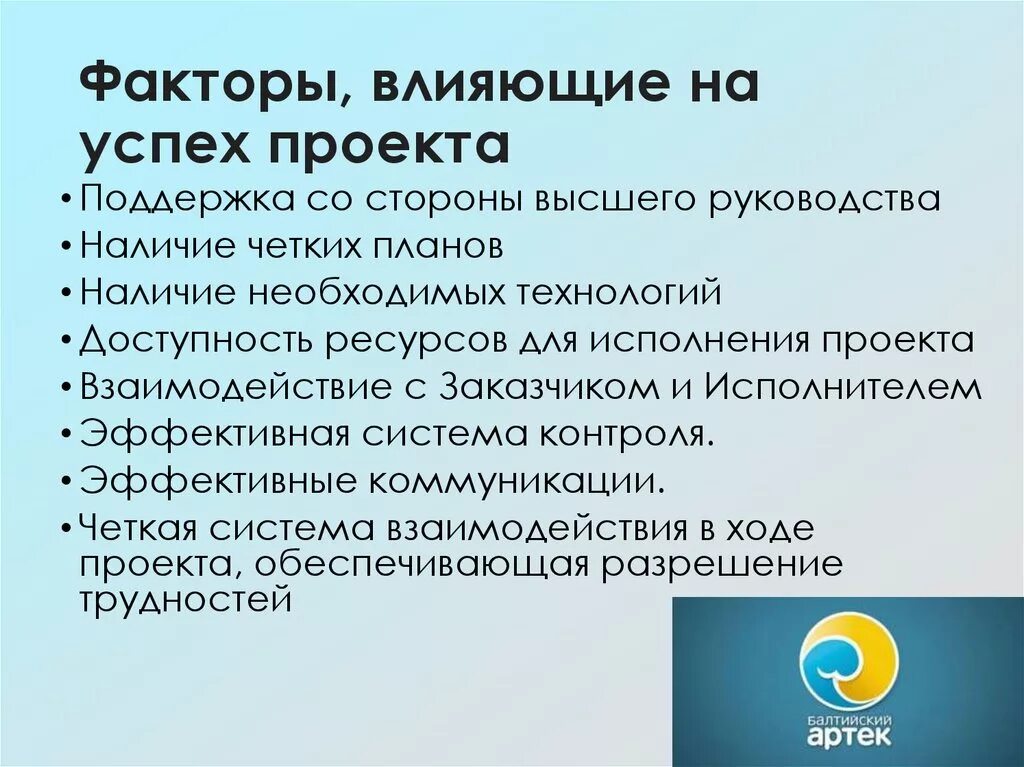 Факторы, влияющие на успех проекта

• Поддержка со стороны высшего руководства
• Наличие четких планов
• Наличие необходимых технологий
• Доступность ресурсов для исполнения проекта
• Взаимодействие с Заказчиком и Исполнителем
• Эффективная система контроля.
• Эффективные коммуникации.
• Четкая система взаимодействия в ходе проекта, обеспечивающая разрешение трудностей

БАЛТИЙСКИЙ
АРТЕК